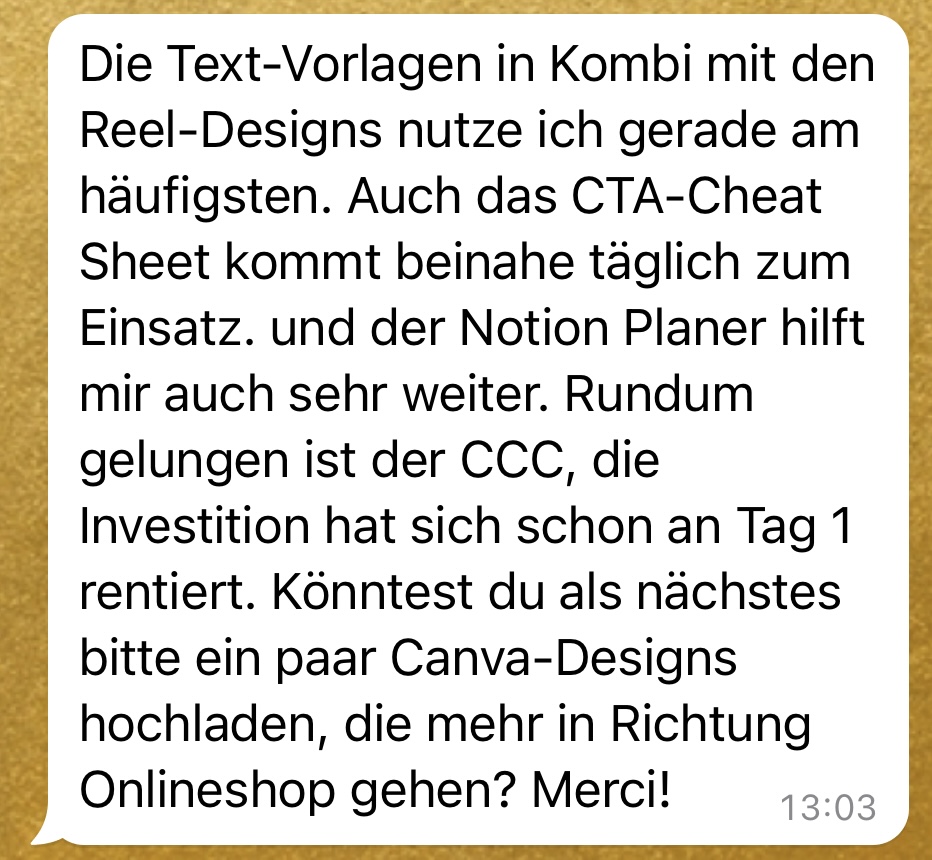 Die Text-Vorlagen in Kombi mit den Reel-Designs nutze ich gerade am häufigsten. Auch das CTA-Cheat Sheet kommt beinahe täglich zum Einsatz. und der Notion Planer hilft mir auch sehr weiter. Rundum gelungen ist der CCC, die Investition hat sich schon an Tag 1 rentiert. Könntest du als nächstes bitte ein paar Canva-Designs hochladen, die mehr in Richtung Onlineshop gehen? Merci! 13:03